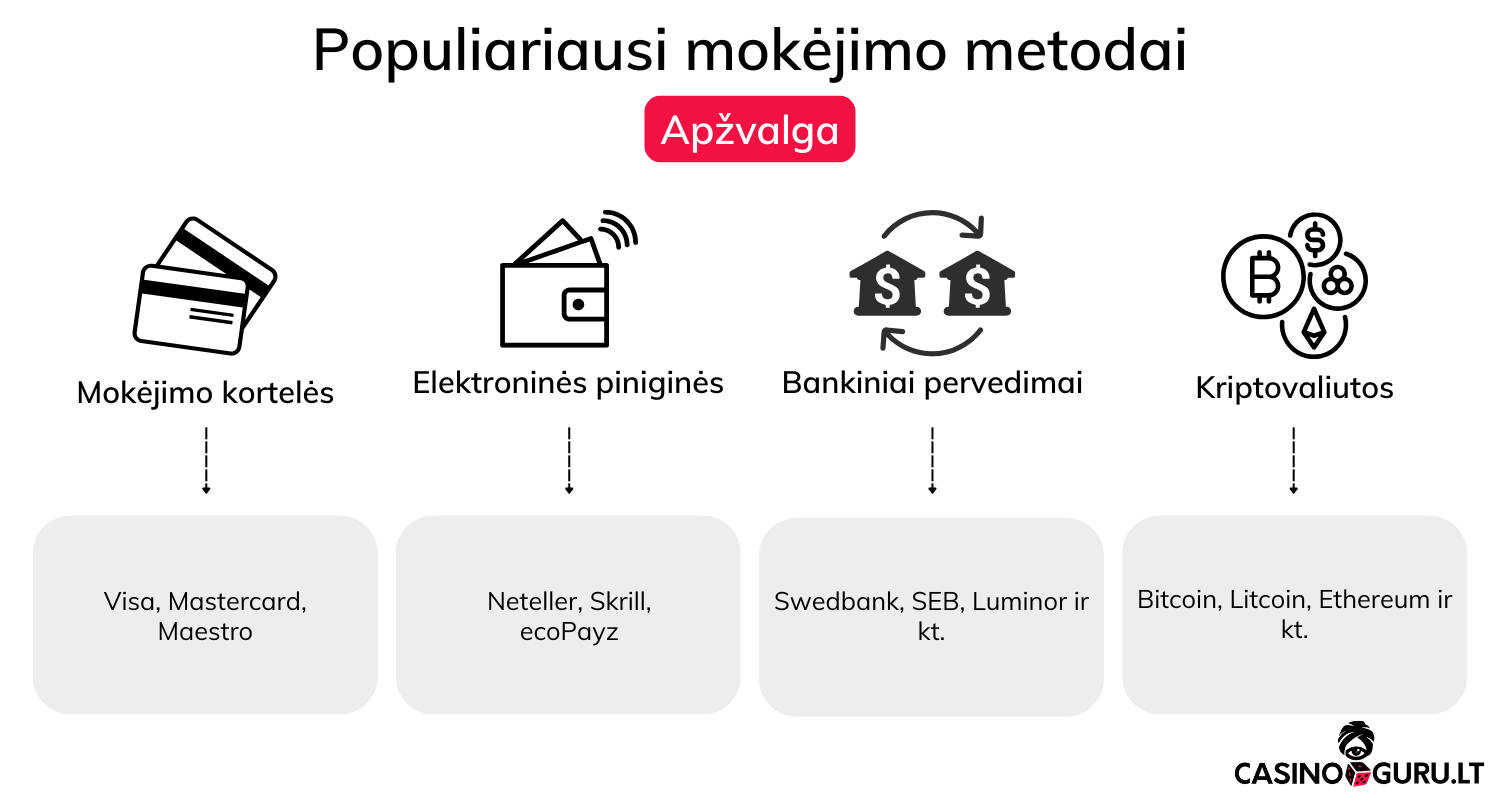 Populiariausi mokėjimo metodai

Apžvalga

Mokėjimo kortelės

Visa, Mastercard, Maestro

Elektroninės piniginės

Neteller, Skrill, ecoPayz

Bankiniai pervedimai

Swedbank, SEB, Luminor ir kt.

Kriptovaliutos

Bitcoin, Litcoin, Ethereum ir kt.

CASINOGURU.LT